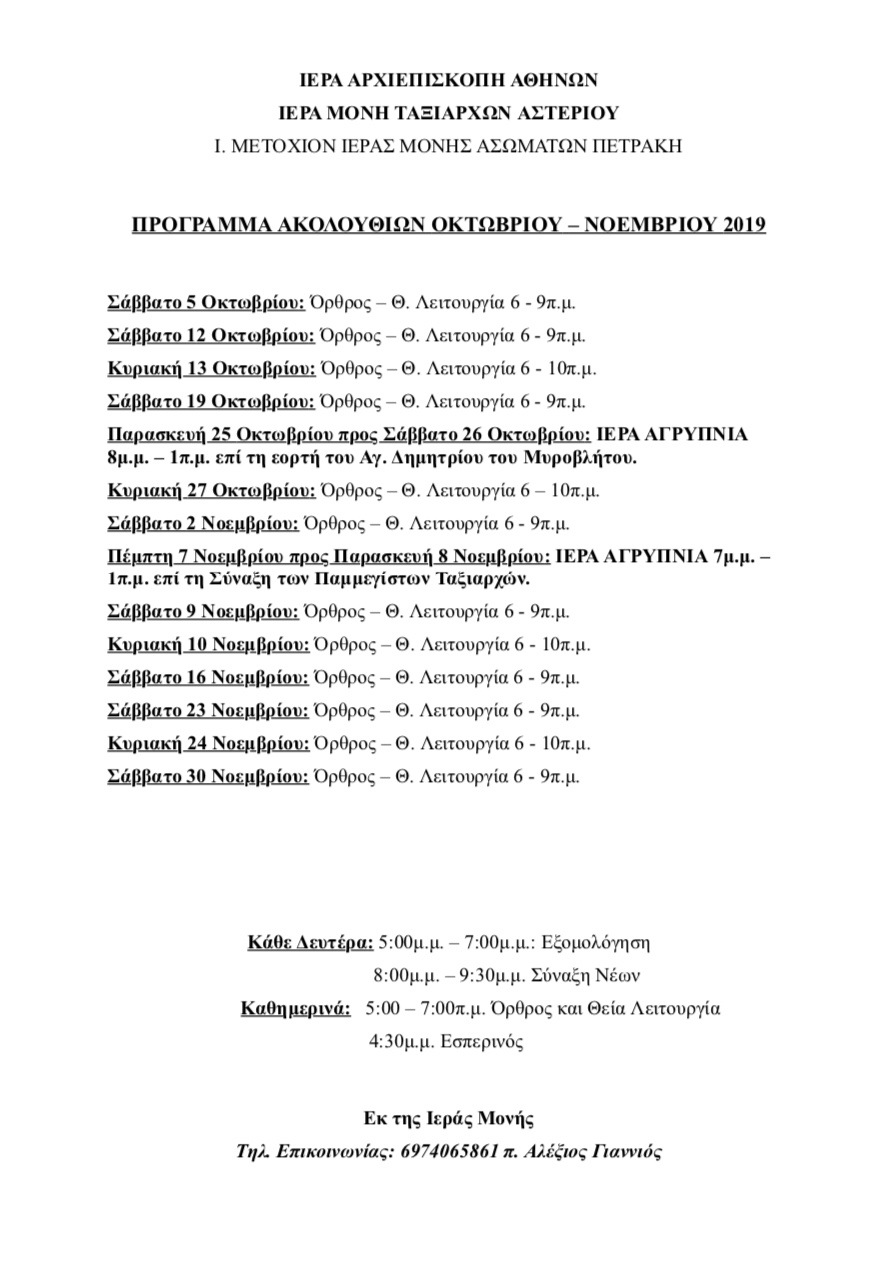 ΙΕΡΑ ΑΡΧΙΕΠΙΣΚΟΠΗ ΑΘΗΝΩΝ
ΙΕΡΑ ΜΟΝΗ ΤΑΞΙΑΡΧΩΝ ΑΣΤΕΡΙΟΥ
Ι. ΜΕΤΟΧΙΟΝ ΙΕΡΑΣ ΜΟΝΗΣ ΑΣΩΜΑΤΩΝ ΠΕΤΡΑΚΗ

ΠΡΟΓΡΑΜΜΑ ΑΚΟΛΟΥΘΙΩΝ ΟΚΤΩΒΡΙΟΥ – ΝΟΕΜΒΡΙΟΥ 2019

Σάββατο 5 Οκτωβρίου: Όρθρος – Θ. Λειτουργία 6 - 9π.μ.

Σάββατο 12 Οκτωβρίου: Όρθρος – Θ. Λειτουργία 6 - 9π.μ.

Κυριακή 13 Οκτωβρίου: Όρθρος – Θ. Λειτουργία 6 - 10π.μ.

Σάββατο 19 Οκτωβρίου: Όρθρος – Θ. Λειτουργία 6 - 9π.μ.

Παρασκευή 25 Οκτωβρίου προς Σάββατο 26 Οκτωβρίου: ΙΕΡΑ ΑΓΡΥΠΝΙΑ 8μ.μ. – 1π.μ. επί τη εορτή του Αγ. Δημητρίου του Μυροβλήτου.

Κυριακή 27 Οκτωβρίου: Όρθρος – Θ. Λειτουργία 6 – 10π.μ.

Σάββατο 2 Νοεμβρίου: Όρθρος – Θ. Λειτουργία 6 - 9π.μ.

Πέμπτη 7 Νοεμβρίου προς Παρασκευή 8 Νοεμβρίου: ΙΕΡΑ ΑΓΡΥΠΝΙΑ 7μ.μ. – 1π.μ. επί τη Σύναξη των Παμμεγίστων Ταξιαρχών.

Σάββατο 9 Νοεμβρίου: Όρθρος – Θ. Λειτουργία 6 - 9π.μ.

Κυριακή 10 Νοεμβρίου: Όρθρος – Θ. Λειτουργία 6 - 10π.μ.

Σάββατο 16 Νοεμβρίου: Όρθρος – Θ. Λειτουργία 6 - 9π.μ.

Σάββατο 23 Νοεμβρίου: Όρθρος – Θ. Λειτουργία 6 - 9π.μ.

Κυριακή 24 Νοεμβρίου: Όρθρος – Θ. Λειτουργία 6 - 10π.μ.

Σάββατο 30 Νοεμβρίου: Όρθρος – Θ. Λειτουργία 6 - 9π.μ.

Κάθε Δευτέρα: 5:00μ.μ. – 7:00μ.μ.: Εξομολόγηση
8:00μ.μ. – 9:30μ.μ. Σύναξη Νέων
Καθημερινά: 5:00 – 7:00π.μ. Όρθρος και Θεία Λειτουργία
4:30μ.μ. Εσπερινός

Εκ της Ιεράς Μονής
Τηλ. Επικοινωνίας: 6974065861 π. Αλέξιος Γιαννιός